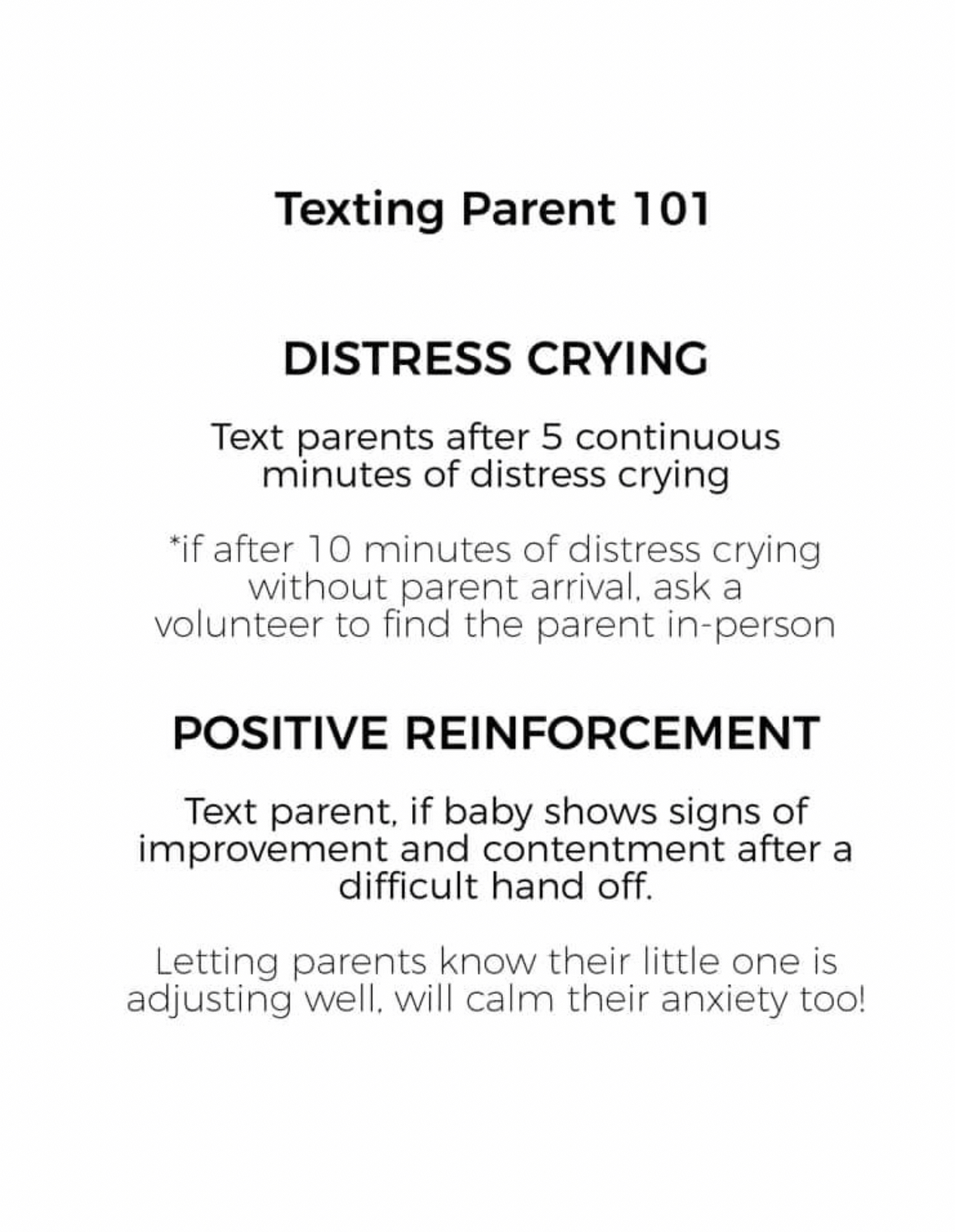 Texting Parent 101

DISTRESS CRYING

Text parents after 5 continuous minutes of distress crying

*if after 10 minutes of distress crying without parent arrival, ask a volunteer to find the parent in-person

POSITIVE REINFORCEMENT

Text parent, if baby shows signs of improvement and contentment after a difficult hand off.

Letting parents know their little one is adjusting well, will calm their anxiety too!